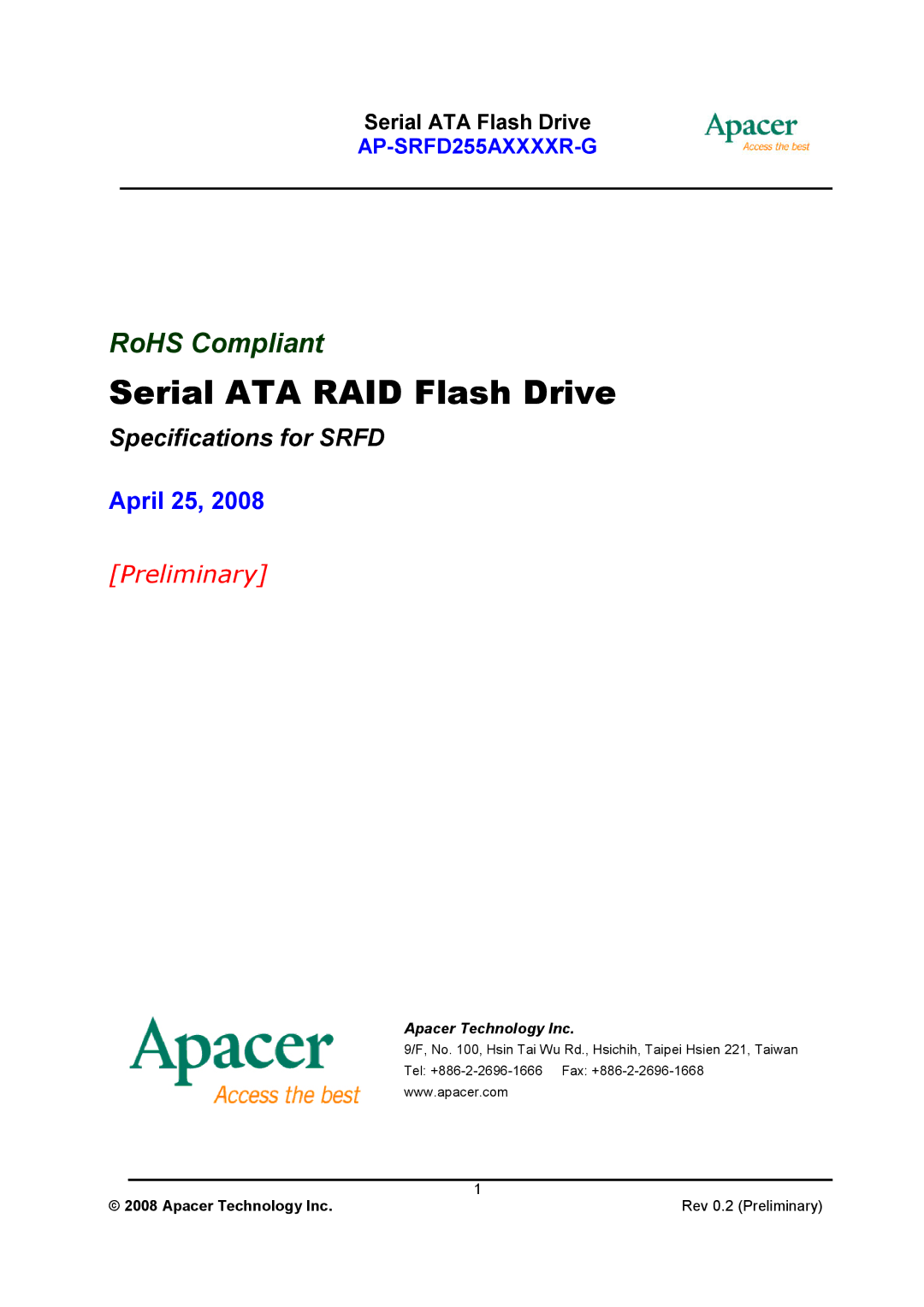 Serial ATA Flash Drive
AP-SRFD255AXXXXR-G

Apacer
Access the best

RoHS Compliant

Serial ATA RAID Flash Drive

Specifications for SRFD

April 25, 2008

[Preliminary]

Apacer
Access the best

Apacer Technology Inc.
9/F, No. 100, Hsin Tai Wu Rd., Hsichih, Taipei Hsien 221, Taiwan
Tel: +886-2-2696-1666 Fax: +886-2-2696-1668
www.apacer.com

1

© 2008 Apacer Technology Inc.

Rev 0.2 (Preliminary)